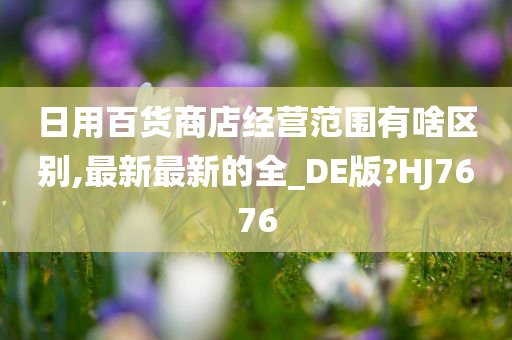 日用百货商店经营范围有啥区别,最新最新的全_DE版?HJ7676